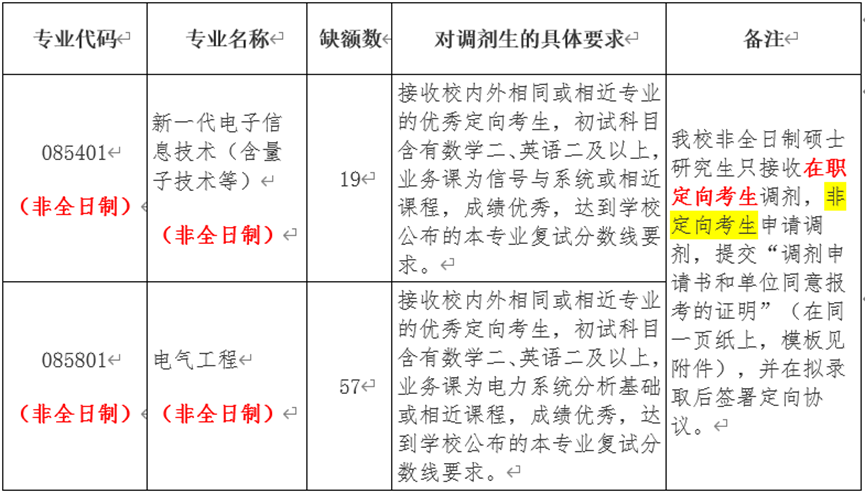 | 专业代码 | 专业名称 | 缺额数 | 对调剂生的具体要求 | 备注 |
|---|---|---|---|---|
| 085401 （非全日制） | 新一代电子信息技术（含量子技术等） （非全日制） | 19 | 接收校内外相同或相近专业的优秀定向考生，初试科目含有数学二、英语二及以上，业务课为信号与系统或相近课程，成绩优秀，达到学校公布的本专业复试分数线要求。 | 我校非全日制硕士研究生只接收在职定向考生调剂，非定向考生申请调剂，提交“调剂申请书和单位同意报考的证明”（在同一页纸上，模板见附件），并在拟录取后签署定向协议。 |
| 085801 （非全日制） | 电气工程 （非全日制） | 57 | 接收校内外相同或相近专业的优秀定向考生，初试科目含有数学二、英语二及以上，业务课为电力系统分析基础或相近课程，成绩优秀，达到学校公布的本专业复试分数线要求。 | |